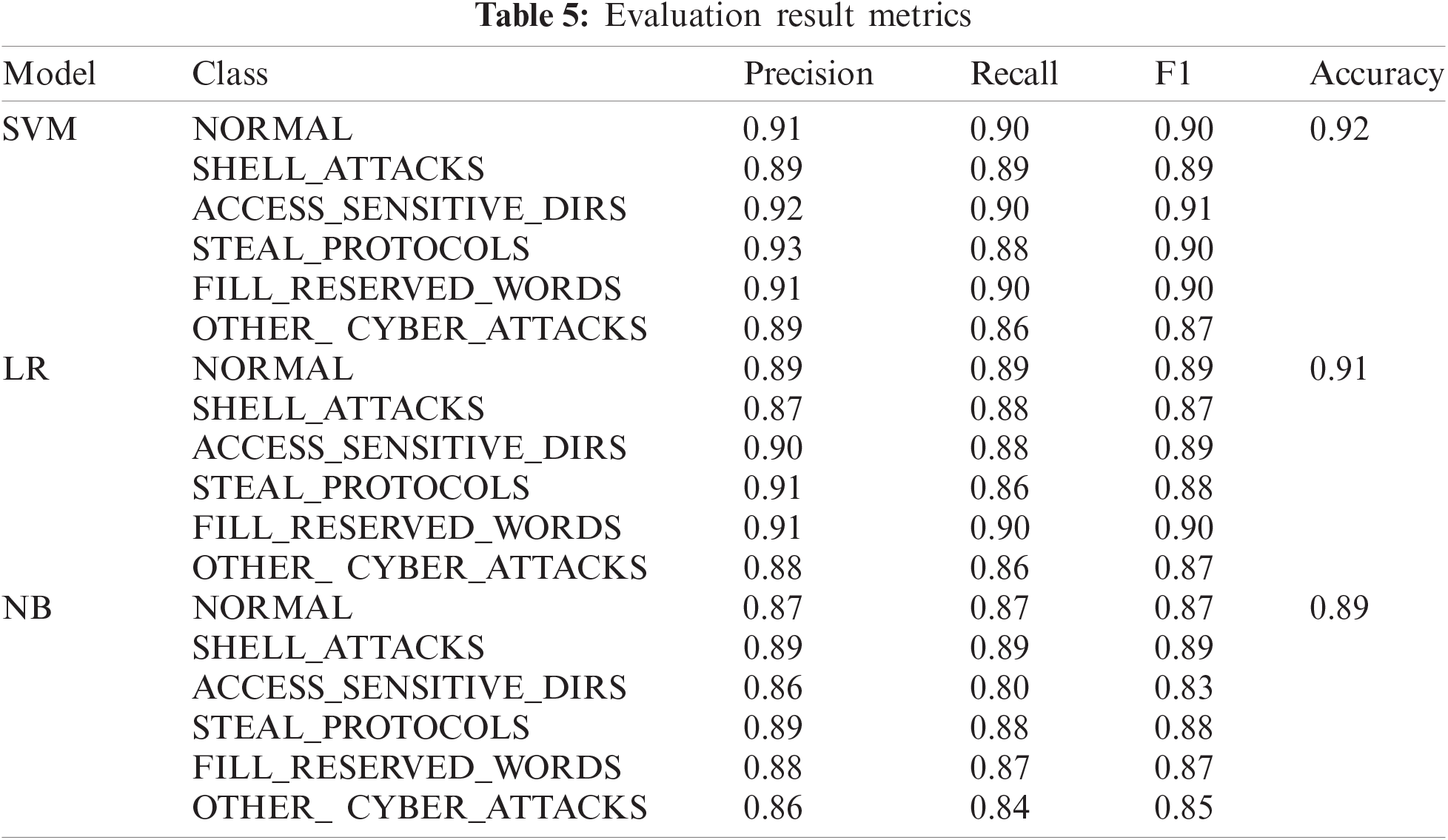 Table 5: Evaluation result metrics

| Model | Class | Precision | Recall | F1 | Accuracy |
|---|---|---|---|---|---|
| SVM | NORMAL | 0.91 | 0.90 | 0.90 | 0.92 |
|  | SHELL_ATTACKS | 0.89 | 0.89 | 0.89 |  |
|  | ACCESS_SENSITIVE_DIRS | 0.92 | 0.90 | 0.91 |  |
|  | STEAL_PROTOCOLS | 0.93 | 0.88 | 0.90 |  |
|  | FILL_RESERVED_WORDS | 0.91 | 0.90 | 0.90 |  |
|  | OTHER_ CYBER_ATTACKS | 0.89 | 0.86 | 0.87 |  |
| LR | NORMAL | 0.89 | 0.89 | 0.89 | 0.91 |
|  | SHELL_ATTACKS | 0.87 | 0.88 | 0.87 |  |
|  | ACCESS_SENSITIVE_DIRS | 0.90 | 0.88 | 0.89 |  |
|  | STEAL_PROTOCOLS | 0.91 | 0.86 | 0.88 |  |
|  | FILL_RESERVED_WORDS | 0.91 | 0.90 | 0.90 |  |
|  | OTHER_ CYBER_ATTACKS | 0.88 | 0.86 | 0.87 |  |
| NB | NORMAL | 0.87 | 0.87 | 0.87 | 0.89 |
|  | SHELL_ATTACKS | 0.89 | 0.89 | 0.89 |  |
|  | ACCESS_SENSITIVE_DIRS | 0.86 | 0.80 | 0.83 |  |
|  | STEAL_PROTOCOLS | 0.89 | 0.88 | 0.88 |  |
|  | FILL_RESERVED_WORDS | 0.88 | 0.87 | 0.87 |  |
|  | OTHER_ CYBER_ATTACKS | 0.86 | 0.84 | 0.85 |  |